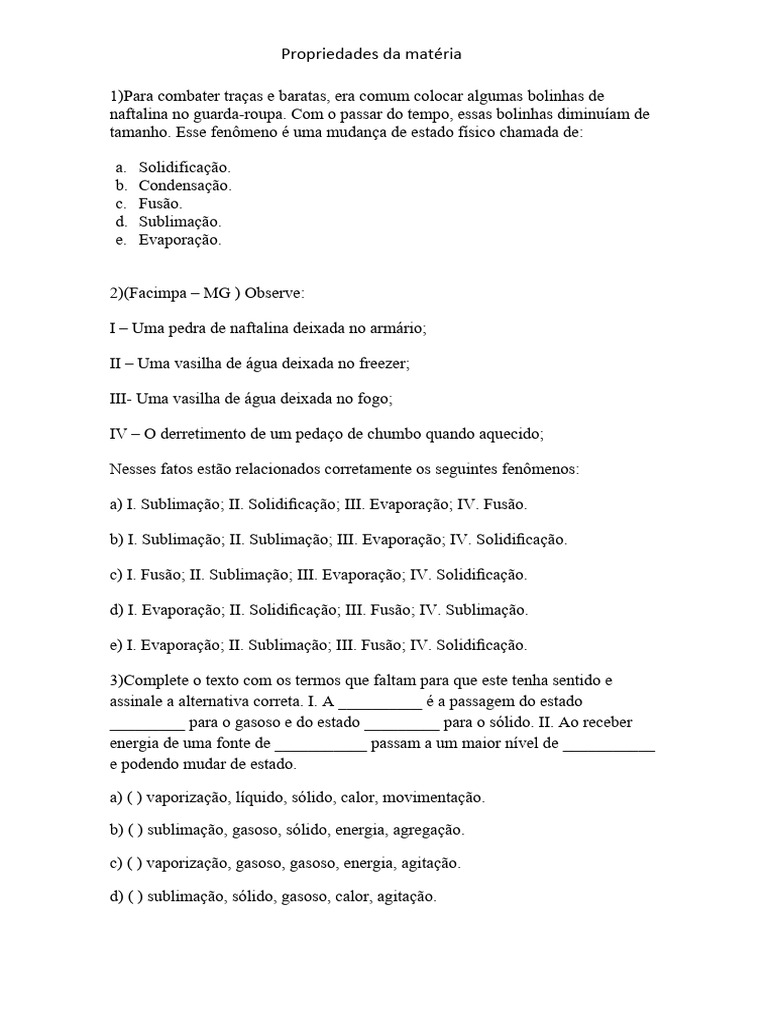 Propriedades da matéria

1)Para combater traças e baratas, era comum colocar algumas bolinhas de naftalina no guarda-roupa. Com o passar do tempo, essas bolinhas diminuíam de tamanho. Esse fenômeno é uma mudança de estado físico chamada de:

a. Solidificação.
b. Condensação.
c. Fusão.
d. Sublimação.
e. Evaporação.

2)(Facimpa – MG ) Observe:

I – Uma pedra de naftalina deixada no armário;

II – Uma vasilha de água deixada no freezer;

III- Uma vasilha de água deixada no fogo;

IV – O derretimento de um pedaço de chumbo quando aquecido;

Nesses fatos estão relacionados corretamente os seguintes fenômenos:

a) I. Sublimação; II. Solidificação; III. Evaporação; IV. Fusão.

b) I. Sublimação; II. Sublimação; III. Evaporação; IV. Solidificação.

c) I. Fusão; II. Sublimação; III. Evaporação; IV. Solidificação.

d) I. Evaporação; II. Solidificação; III. Fusão; IV. Sublimação.

e) I. Evaporação; II. Sublimação; III. Fusão; IV. Solidificação.

3)Complete o texto com os termos que faltam para que este tenha sentido e assinale a alternativa correta. I. A __________ é a passagem do estado _________ para o gasoso e do estado _________ para o sólido. II. Ao receber energia de uma fonte de ___________ passam a um maior nível de ___________ e podendo mudar de estado.

a) ( ) vaporização, líquido, sólido, calor, movimentação.

b) ( ) sublimação, gasoso, sólido, energia, agregação.

c) ( ) vaporização, gasoso, gasoso, energia, agitação.

d) ( ) sublimação, sólido, gasoso, calor, agitação.